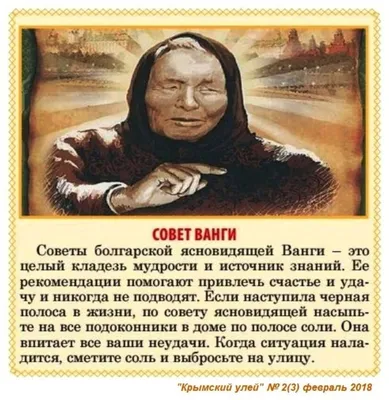 СОВЕТ ВАНГИ

Советы болгарской ясновидящей Ванги – это целый кладезь мудрости и источник знаний. Ее рекомендации помогают привлечь счастье и удачу и никогда не подводят. Если наступила черная полоса в жизни, по совету ясновидящей насыпьте на все подоконники в доме по полосе соли. Она впитает все ваши неудачи. Когда ситуация наладится, сметите соль и выбросьте на улицу.

"Крымский улей" № 2(3) февраль 2018